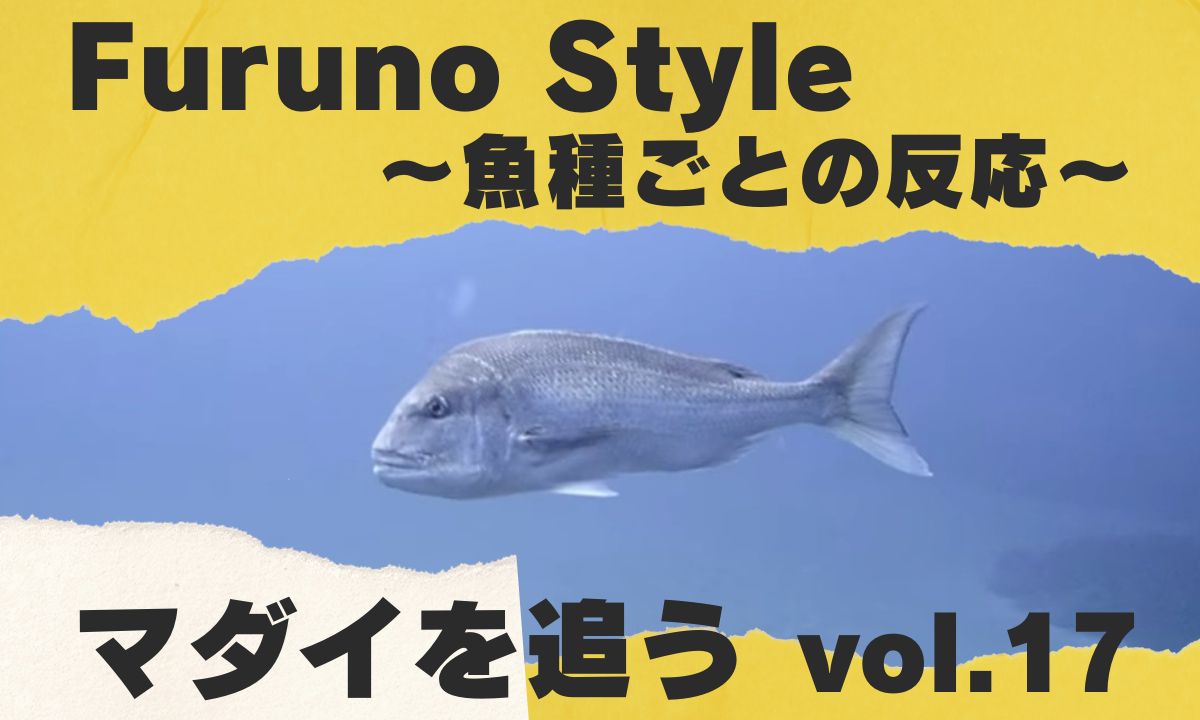 Furuno Style
～魚種ごとの反応～

マダイを追う vol.17